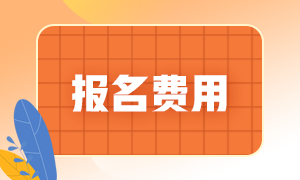 报名费用